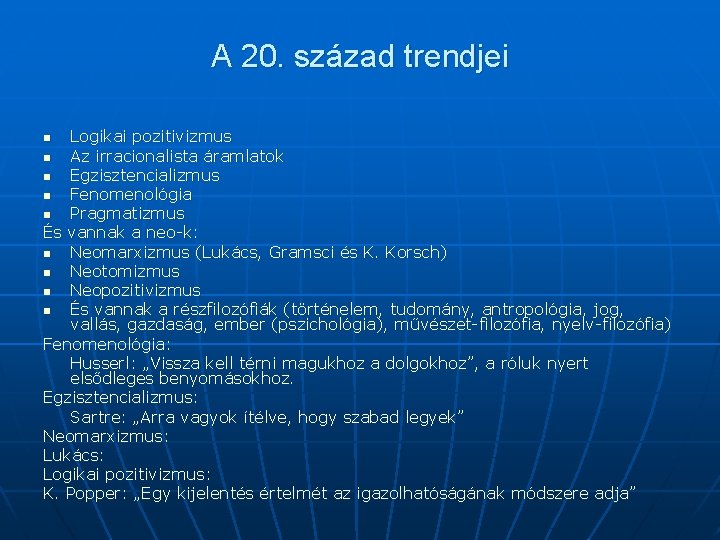 A 20. század trendjei

- Logikai pozitivizmus
- Az irracionalista áramlatok
- Egzisztencializmus
- Fenomenológia
- Pragmatizmus

És vannak a neo-k:

- Neomarxizmus (Lukács, Gramsci és K. Korsch)
- Neotomizmus
- Neopozitivizmus
- És vannak a részfilozófiák (történelem, tudomány, antropológia, jog, vallás, gazdaság, ember (pszichológia), művészet-filozófia, nyelv-filozófia)

Fenomenológia:

Husserl: „Vissza kell térni magukhoz a dolgokhoz”, a róluk nyert elsődleges benyomásokhoz.

Egzisztencializmus:

Sartre: „Arra vagyok ítélve, hogy szabad legyek”

Neomarxizmus:

Lukács:

Logikai pozitivizmus:

K. Popper: „Egy kijelentés értelmét az igazolhatóságának módszere adja”